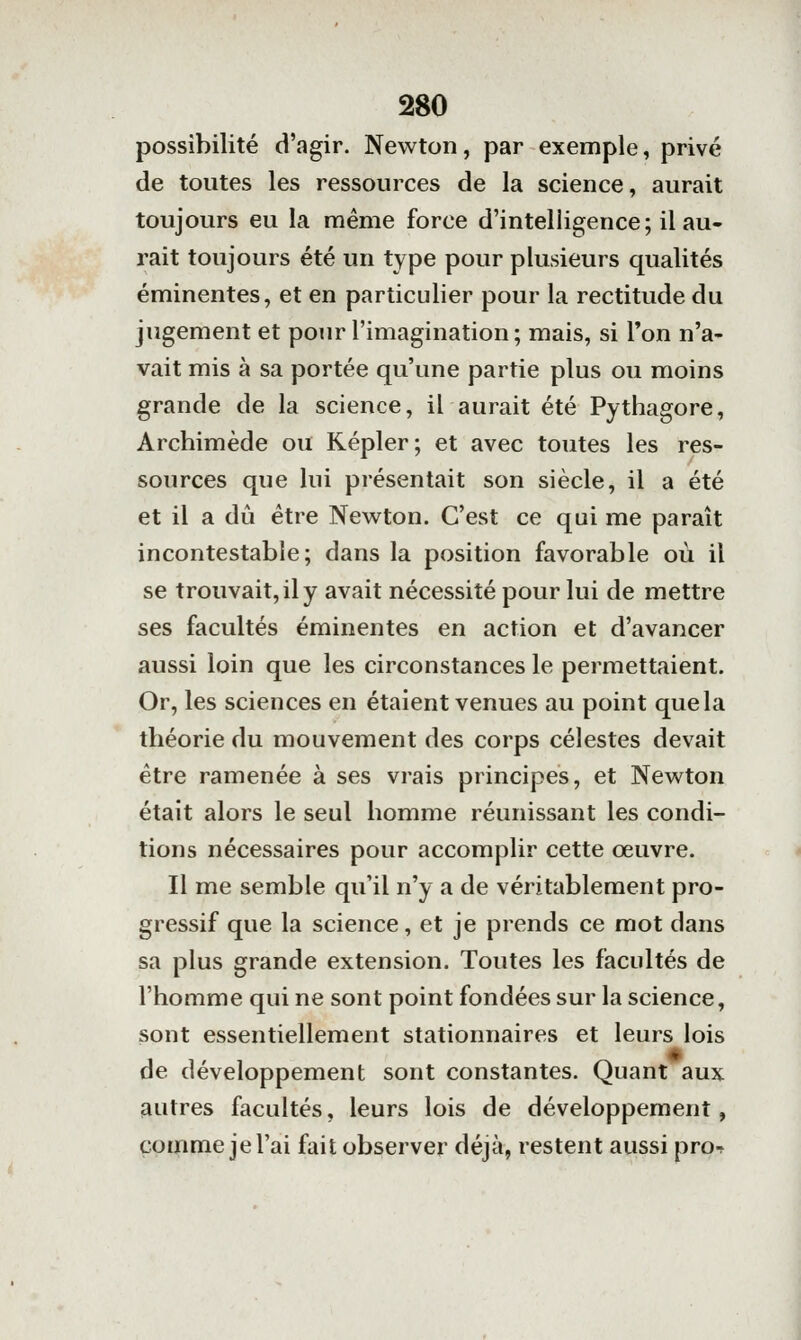 280

possibilité d'agir. Newton, par exemple, privé de toutes les ressources de la science, aurait toujours eu la même force d'intelligence; il aurait toujours été un type pour plusieurs qualités éminentes, et en particulier pour la rectitude du jugement et pour l'imagination; mais, si l'on n'avait mis à sa portée qu'une partie plus ou moins grande de la science, il aurait été Pythagore, Archimède ou Képler; et avec toutes les ressources que lui présentait son siècle, il a été et il a dû être Newton. C'est ce qui me paraît incontestable; dans la position favorable où il se trouvait, il y avait nécessité pour lui de mettre ses facultés éminentes en action et d'avancer aussi loin que les circonstances le permettaient. Or, les sciences en étaient venues au point que la théorie du mouvement des corps célestes devait être ramenée à ses vrais principes, et Newton était alors le seul homme réunissant les conditions nécessaires pour accomplir cette œuvre.

Il me semble qu'il n'y a de véritablement progressif que la science, et je prends ce mot dans sa plus grande extension. Toutes les facultés de l'homme qui ne sont point fondées sur la science, sont essentiellement stationnaires et leurs lois de développement sont constantes. Quant aux autres facultés, leurs lois de développement, comme je l'ai fait observer déjà, restent aussi pro-